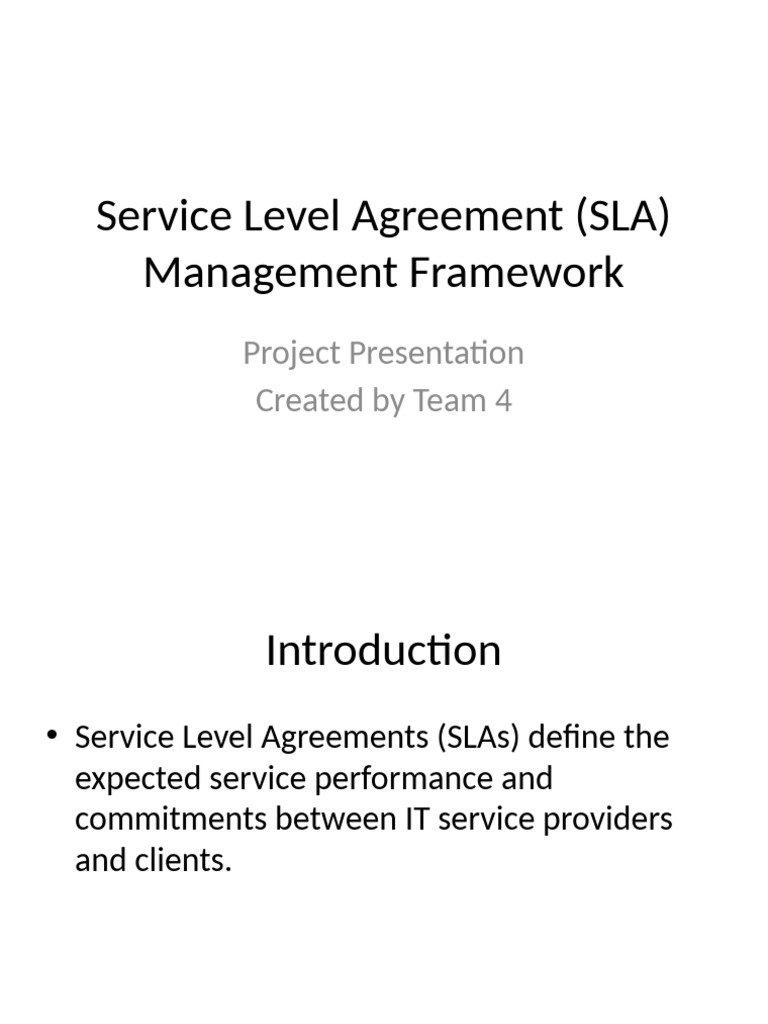 Service Level Agreement (SLA) Management Framework

Project Presentation
Created by Team 4

Introduction

• Service Level Agreements (SLAs) define the expected service performance and commitments between IT service providers and clients.